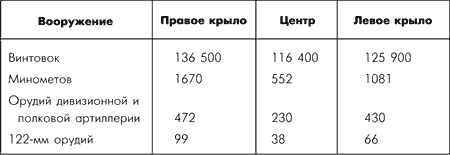 | Вооружение | Правое крыло | Центр | Левое крыло |
|---|---|---|---|
| Винтовок | 136 500 | 116 400 | 125 900 |
| Минометов | 1670 | 552 | 1081 |
| Орудий дивизионной и полковой артиллерии | 472 | 230 | 430 |
| 122-мм орудий | 99 | 38 | 66 |